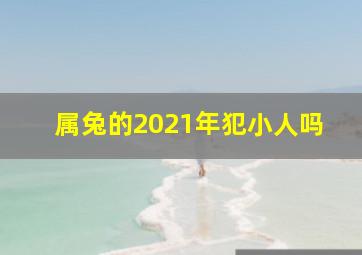 属兔的2021年犯小人吗